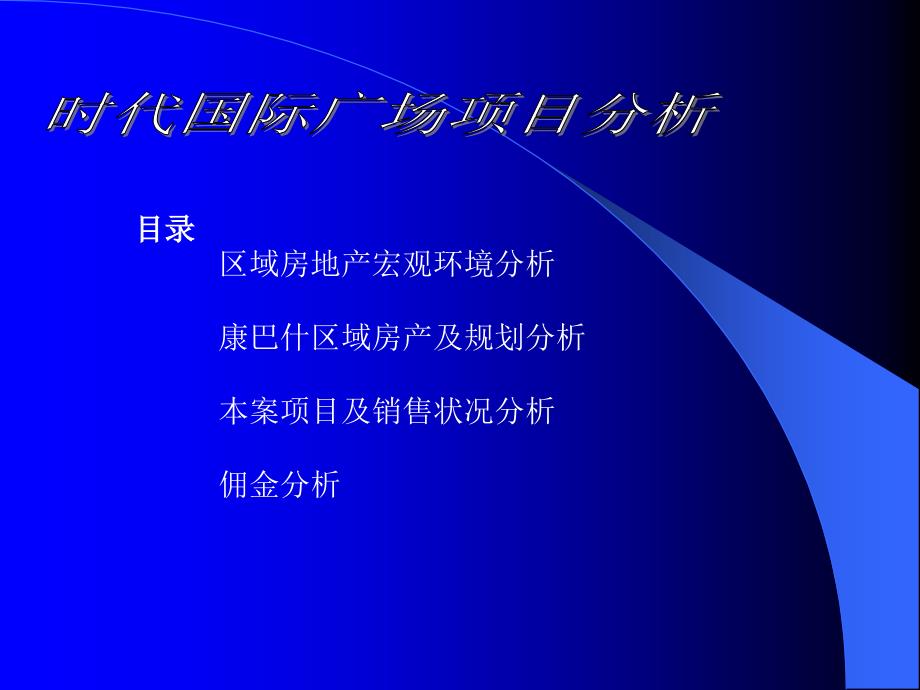 时代国际广场项目分析

目录

区域房地产宏观环境分析

康巴什区域房产及规划分析

本案项目及销售状况分析

佣金分析